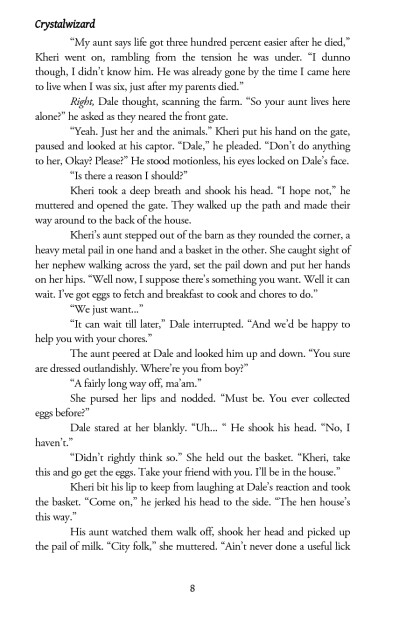 Crystalwizard

"My aunt says life got three hundred percent easier after he died," Kheri went on, rambling from the tension he was under. "I dunno though, I didn't know him. He was already gone by the time I came here to live when I was six, just after my parents died."

Right, Dale thought, scanning the farm. "So your aunt lives here alone?" he asked as they neared the front gate.

"Yeah. Just her and the animals." Kheri put his hand on the gate, paused and looked at his captor. "Dale," he pleaded. "Don't do anything to her, Okay? Please?" He stood motionless, his eyes locked on Dale's face.

"Is there a reason I should?"

Kheri took a deep breath and shook his head. "I hope not," he muttered and opened the gate. They walked up the path and made their way around to the back of the house.

Kheri's aunt stepped out of the barn as they rounded the corner, a heavy metal pail in one hand and a basket in the other. She caught sight of her nephew walking across the yard, set the pail down and put her hands on her hips. "Well now, I suppose there's something you want. Well it can wait. I've got eggs to fetch and breakfast to cook and chores to do."

"We just want..."

"It can wait till later," Dale interrupted. "And we'd be happy to help you with your chores."

The aunt peered at Dale and looked him up and down. "You sure are dressed outlandishly. Where're you from boy?"

"A fairly long way off, ma'am."

She pursed her lips and nodded. "Must be. You ever collected eggs before?"

Dale stared at her blankly. "Uh... " He shook his head. "No, I haven't."

"Didn't rightly think so." She held out the basket. "Kheri, take this and go get the eggs. Take your friend with you. I'll be in the house."

Kheri bit his lip to keep from laughing at Dale's reaction and took the basket. "Come on," he jerked his head to the side. "The hen house's this way."

His aunt watched them walk off, shook her head and picked up the pail of milk. "City folk," she muttered. "Ain't never done a useful lick

8